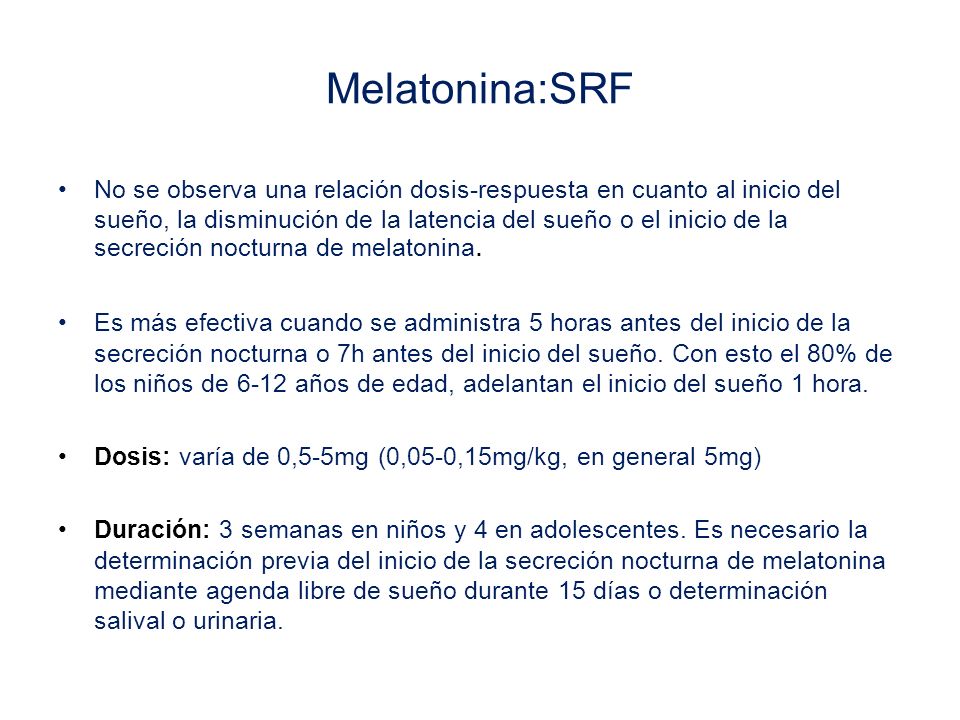 Melatonina:SRF

• No se observa una relación dosis-respuesta en cuanto al inicio del sueño, la disminución de la latencia del sueño o el inicio de la secreción nocturna de melatonina.

• Es más efectiva cuando se administra 5 horas antes del inicio de la secreción nocturna o 7h antes del inicio del sueño. Con esto el 80% de los niños de 6-12 años de edad, adelantan el inicio del sueño 1 hora.

• Dosis: varía de 0,5-5mg (0,05-0,15mg/kg, en general 5mg)

• Duración: 3 semanas en niños y 4 en adolescentes. Es necesario la determinación previa del inicio de la secreción nocturna de melatonina mediante agenda libre de sueño durante 15 días o determinación salival o urinaria.